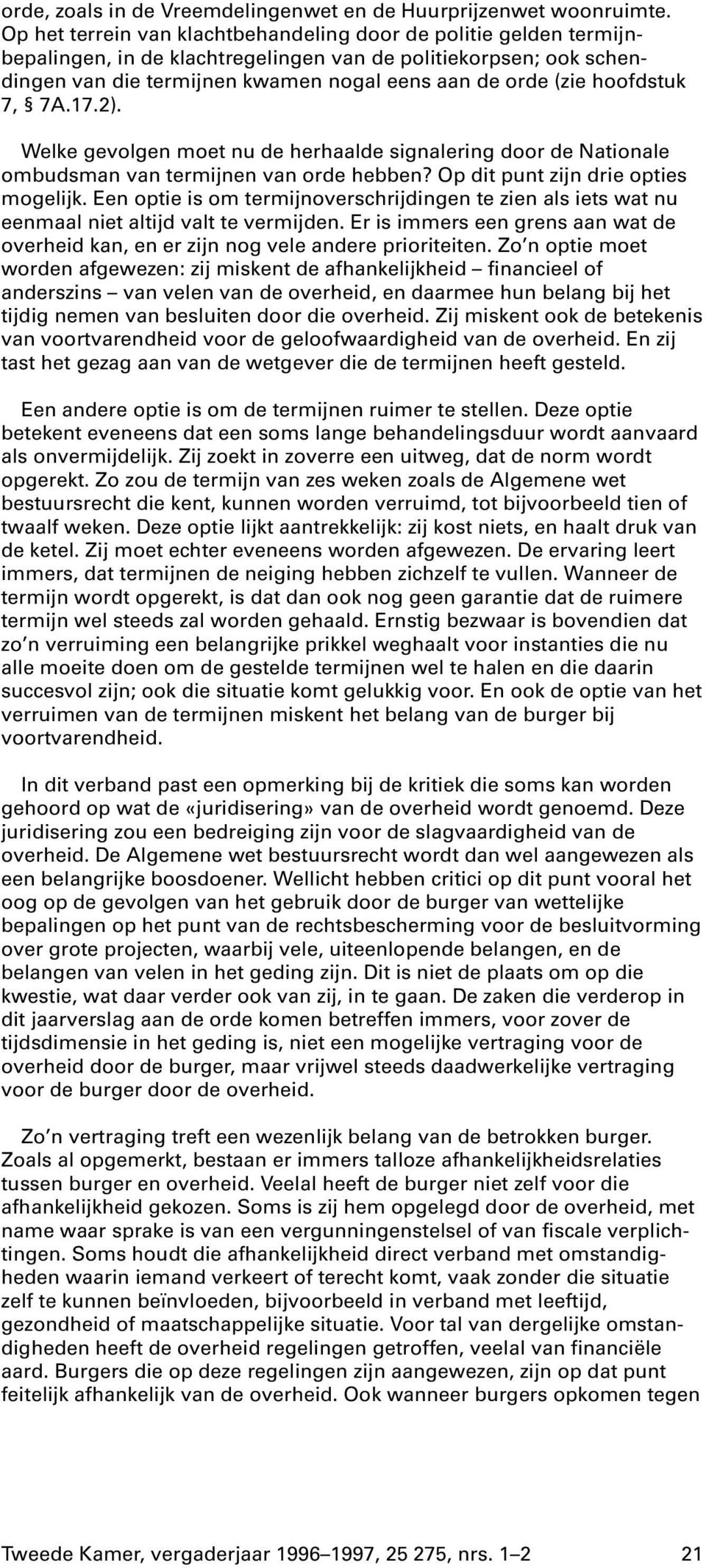 orde, zoals in de Vreemdelingenwet en de Huurprijzenwet woonruimte. Op het terrein van klachtbehandeling door de politie gelden termijnbepalingen, in de klachtregelingen van de politiekorpsen; ook schendingen van die termijnen kwamen nogal eens aan de orde (zie hoofdstuk 7, § 7A.17.2).

Welke gevolgen moet nu de herhaalde signalering door de Nationale ombudsman van termijnen van orde hebben? Op dit punt zijn drie opties mogelijk. Een optie is om termijnoverschrijdingen te zien als iets wat nu eenmaal niet altijd valt te vermijden. Er is immers een grens aan wat de overheid kan, en er zijn nog vele andere prioriteiten. Zo'n optie moet worden afgewezen: zij miskent de afhankelijkheid – financieel of anderszins – van velen van de overheid, en daarmee hun belang bij het tijdig nemen van besluiten door die overheid. Zij miskent ook de betekenis van voortvarendheid voor de geloofwaardigheid van de overheid. En zij tast het gezag aan van de wetgever die de termijnen heeft gesteld.

Een andere optie is om de termijnen ruimer te stellen. Deze optie betekent eveneens dat een soms lange behandelingsduur wordt aanvaard als onvermijdelijk. Zij zoekt in zoverre een uitweg, dat de norm wordt opgerekt. Zo zou de termijn van zes weken zoals de Algemene wet bestuursrecht die kent, kunnen worden verruimd, tot bijvoorbeeld tien of twaalf weken. Deze optie lijkt aantrekkelijk: zij kost niets, en haalt druk van de ketel. Zij moet echter eveneens worden afgewezen. De ervaring leert immers, dat termijnen de neiging hebben zichzelf te vullen. Wanneer de termijn wordt opgerekt, is dat dan ook nog geen garantie dat de ruimere termijn wel steeds zal worden gehaald. Ernstig bezwaar is bovendien dat zo'n verruiming een belangrijke prikkel weghaalt voor instanties die nu alle moeite doen om de gestelde termijnen wel te halen en die daarin succesvol zijn; ook die situatie komt gelukkig voor. En ook de optie van het verruimen van de termijnen miskent het belang van de burger bij voortvarendheid.

In dit verband past een opmerking bij de kritiek die soms kan worden gehoord op wat de «juridisering» van de overheid wordt genoemd. Deze juridisering zou een bedreiging zijn voor de slagvaardigheid van de overheid. De Algemene wet bestuursrecht wordt dan wel aangewezen als een belangrijke boosdoener. Wellicht hebben critici op dit punt vooral het oog op de gevolgen van het gebruik door de burger van wettelijke bepalingen op het punt van de rechtsbescherming voor de besluitvorming over grote projecten, waarbij vele, uiteenlopende belangen, en de belangen van velen in het geding zijn. Dit is niet de plaats om op die kwestie, wat daar verder ook van zij, in te gaan. De zaken die verderop in dit jaarverslag aan de orde komen betreffen immers, voor zover de tijdsdimensie in het geding is, niet een mogelijke vertraging voor de overheid door de burger, maar vrijwel steeds daadwerkelijke vertraging voor de burger door de overheid.

Zo'n vertraging treft een wezenlijk belang van de betrokken burger. Zoals al opgemerkt, bestaan er immers talloze afhankelijkheidsrelaties tussen burger en overheid. Veelal heeft de burger niet zelf voor die afhankelijkheid gekozen. Soms is zij hem opgelegd door de overheid, met name waar sprake is van een vergunningenstelsel of van fiscale verplichtingen. Soms houdt die afhankelijkheid direct verband met omstandigheden waarin iemand verkeert of terecht komt, vaak zonder die situatie zelf te kunnen beïnvloeden, bijvoorbeeld in verband met leeftijd, gezondheid of maatschappelijke situatie. Voor tal van dergelijke omstandigheden heeft de overheid regelingen getroffen, veelal van financiële aard. Burgers die op deze regelingen zijn aangewezen, zijn op dat punt feitelijk afhankelijk van de overheid. Ook wanneer burgers opkomen tegen

Tweede Kamer, vergaderjaar 1996–1997, 25 275, nrs. 1–2 21